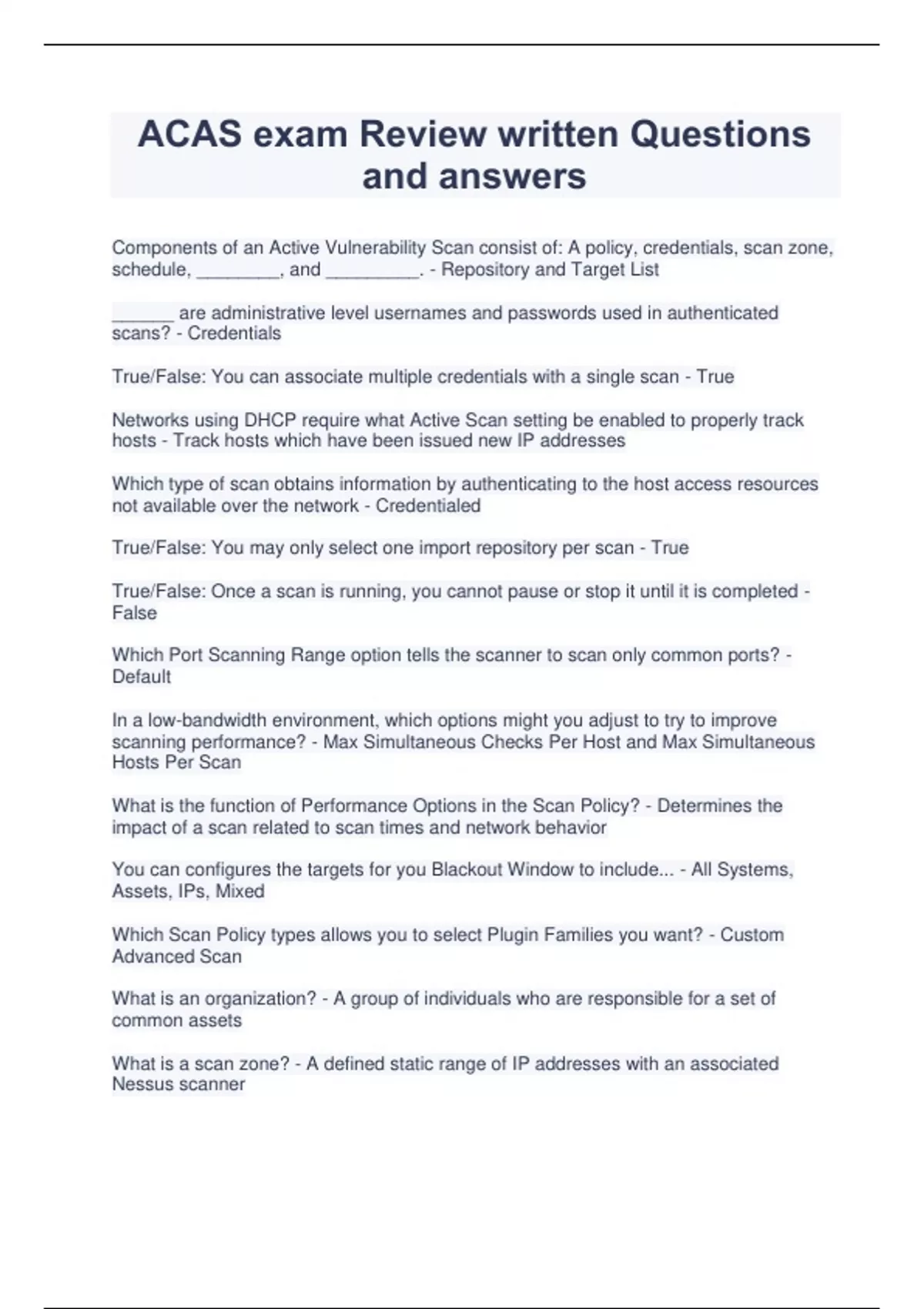 ACAS exam Review written Questions and answers

Components of an Active Vulnerability Scan consist of: A policy, credentials, scan zone, schedule, ________, and _________. - Repository and Target List

______ are administrative level usernames and passwords used in authenticated scans? - Credentials

True/False: You can associate multiple credentials with a single scan - True

Networks using DHCP require what Active Scan setting be enabled to properly track hosts - Track hosts which have been issued new IP addresses

Which type of scan obtains information by authenticating to the host access resources not available over the network - Credentialed

True/False: You may only select one import repository per scan - True

True/False: Once a scan is running, you cannot pause or stop it until it is completed - False

Which Port Scanning Range option tells the scanner to scan only common ports? - Default

In a low-bandwidth environment, which options might you adjust to try to improve scanning performance? - Max Simultaneous Checks Per Host and Max Simultaneous Hosts Per Scan

What is the function of Performance Options in the Scan Policy? - Determines the impact of a scan related to scan times and network behavior

You can configures the targets for you Blackout Window to include... - All Systems, Assets, IPs, Mixed

Which Scan Policy types allows you to select Plugin Families you want? - Custom Advanced Scan

What is an organization? - A group of individuals who are responsible for a set of common assets

What is a scan zone? - A defined static range of IP addresses with an associated Nessus scanner